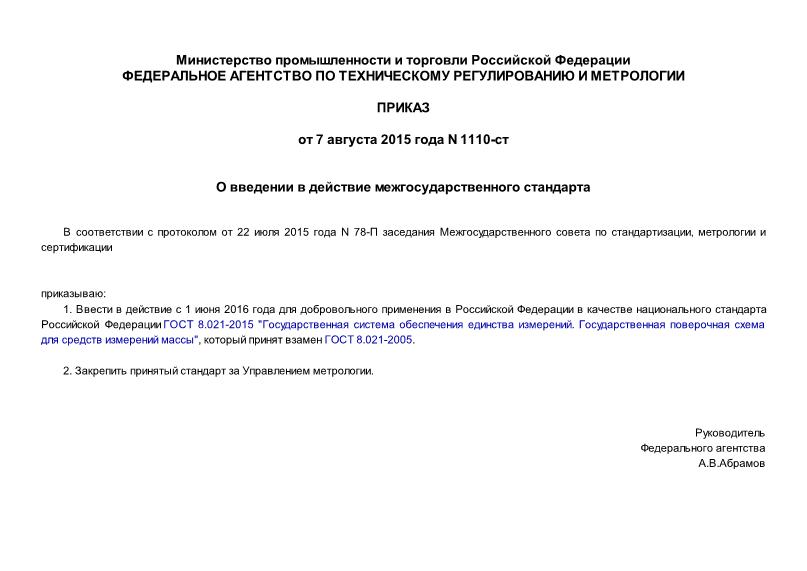 Министерство промышленности и торговли Российской Федерации
ФЕДЕРАЛЬНОЕ АГЕНТСТВО ПО ТЕХНИЧЕСКОМУ РЕГУЛИРОВАНИЮ И МЕТРОЛОГИИ

ПРИКАЗ

от 7 августа 2015 года N 1110-ст

О введении в действие межгосударственного стандарта

В соответствии с протоколом от 22 июля 2015 года N 78-П заседания Межгосударственного совета по стандартизации, метрологии и сертификации

приказываю:

1. Ввести в действие с 1 июня 2016 года для добровольного применения в Российской Федерации в качестве национального стандарта Российской Федерации ГОСТ 8.021-2015 "Государственная система обеспечения единства измерений. Государственная поверочная схема для средств измерений массы", который принят взамен ГОСТ 8.021-2005.

2. Закрепить принятый стандарт за Управлением метрологии.

Руководитель
Федерального агентства
А.В.Абрамов